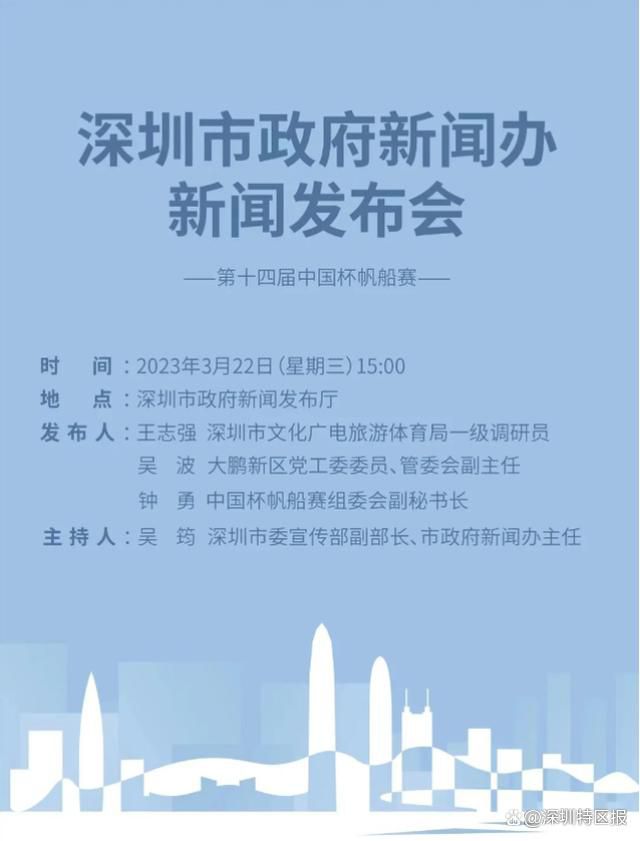 深圳市政府新闻办
新闻发布会

——第十四届中国杯帆船赛——

时　间：2023年3月22日（星期三）15:00
地　点：深圳市政府新闻发布厅
发布人：王志强　深圳市文化广电旅游体育局一级调研员
吴　波　大鹏新区党工委委员、管委会副主任
钟　勇　中国杯帆船赛组委会副秘书长
主持人：吴　筠　深圳市委宣传部副部长、市政府新闻办主任

@深圳特区报